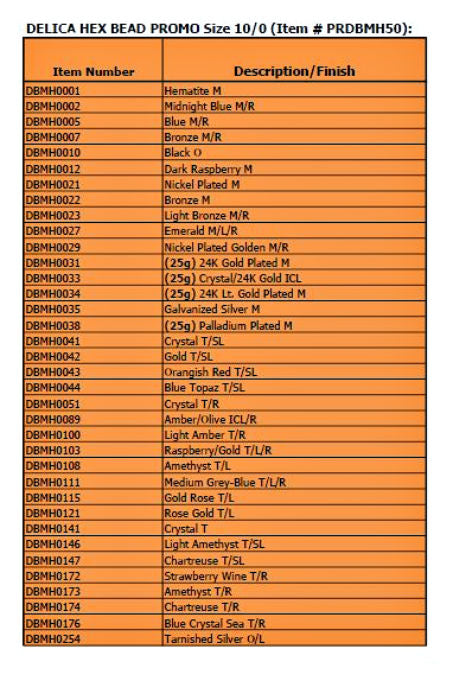 DELICA HEX BEAD PROMO Size 10/0 (Item # PRDBMH50):

| Item Number | Description/Finish |
|---|---|
| DBMH0001 | Hematite M |
| DBMH0002 | Midnight Blue M/R |
| DBMH0005 | Blue M/R |
| DBMH0007 | Bronze M/R |
| DBMH0010 | Black O |
| DBMH0012 | Dark Raspberry M |
| DBMH0021 | Nickel Plated M |
| DBMH0022 | Bronze M |
| DBMH0023 | Light Bronze M/R |
| DBMH0027 | Emerald M/L/R |
| DBMH0029 | Nickel Plated Golden M/R |
| DBMH0031 | (25g) 24K Gold Plated M |
| DBMH0033 | (25g) Crystal/24K Gold ICL |
| DBMH0034 | (25g) 24K Lt. Gold Plated M |
| DBMH0035 | Galvanized Silver M |
| DBMH0038 | (25g) Palladium Plated M |
| DBMH0041 | Crystal T/SL |
| DBMH0042 | Gold T/SL |
| DBMH0043 | Orangish Red T/SL |
| DBMH0044 | Blue Topaz T/SL |
| DBMH0051 | Crystal T/R |
| DBMH0089 | Amber/Olive ICL/R |
| DBMH0100 | Light Amber T/R |
| DBMH0103 | Raspberry/Gold T/L/R |
| DBMH0108 | Amethyst T/L |
| DBMH0111 | Medium Grey-Blue T/L/R |
| DBMH0115 | Gold Rose T/L |
| DBMH0121 | Rose Gold T/L |
| DBMH0141 | Crystal T |
| DBMH0146 | Light Amethyst T/SL |
| DBMH0147 | Chartreuse T/SL |
| DBMH0172 | Strawberry Wine T/R |
| DBMH0173 | Amethyst T/R |
| DBMH0174 | Chartreuse T/R |
| DBMH0176 | Blue Crystal Sea T/R |
| DBMH0254 | Tarnished Silver O/L |